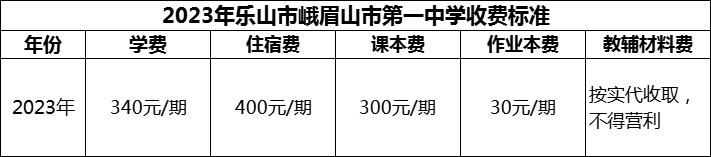 2023年乐山市峨眉山市第一中学收费标准

| 年份 | 学费 | 住宿费 | 课本费 | 作业本费 | 教辅材料费 |
|---|---|---|---|---|---|
| 2023年 | 340元/期 | 400元/期 | 300元/期 | 30元/期 | 按实代收取，不得营利 |